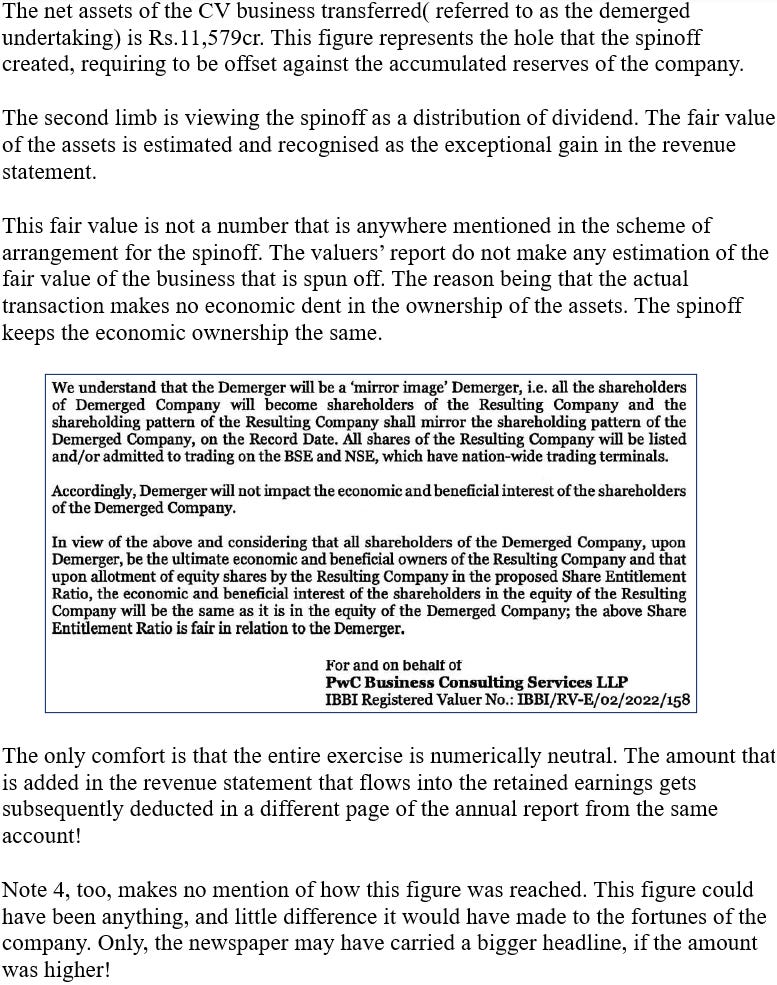 The net assets of the CV business transferred( referred to as the demerged undertaking) is Rs.11,579cr. This figure represents the hole that the spinoff created, requiring to be offset against the accumulated reserves of the company.

The second limb is viewing the spinoff as a distribution of dividend. The fair value of the assets is estimated and recognised as the exceptional gain in the revenue statement.

This fair value is not a number that is anywhere mentioned in the scheme of arrangement for the spinoff. The valuers' report do not make any estimation of the fair value of the business that is spun off. The reason being that the actual transaction makes no economic dent in the ownership of the assets. The spinoff keeps the economic ownership the same.

We understand that the Demerger will be a 'mirror image' Demerger, i.e. all the shareholders of Demerged Company will become shareholders of the Resulting Company and the shareholding pattern of the Resulting Company shall mirror the shareholding pattern of the Demerged Company, on the Record Date. All shares of the Resulting Company will be listed and/or admitted to trading on the BSE and NSE, which have nation-wide trading terminals.

Accordingly, Demerger will not impact the economic and beneficial interest of the shareholders of the Demerged Company.

In view of the above and considering that all shareholders of the Demerged Company, upon Demerger, be the ultimate economic and beneficial owners of the Resulting Company and that upon allotment of equity shares by the Resulting Company in the proposed Share Entitlement Ratio, the economic and beneficial interest of the shareholders in the equity of the Resulting Company will be the same as it is in the equity of the Demerged Company; the above Share Entitlement Ratio is fair in relation to the Demerger.

For and on behalf of
PwC Business Consulting Services LLP
IBBI Registered Valuer No.: IBBI/RV-E/02/2022/158

The only comfort is that the entire exercise is numerically neutral. The amount that is added in the revenue statement that flows into the retained earnings gets subsequently deducted in a different page of the annual report from the same account!

Note 4, too, makes no mention of how this figure was reached. This figure could have been anything, and little difference it would have made to the fortunes of the company. Only, the newspaper may have carried a bigger headline, if the amount was higher!